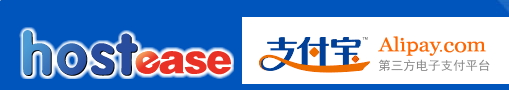 hostease

支付宝™ Alipay.com
第三方电子支付平台